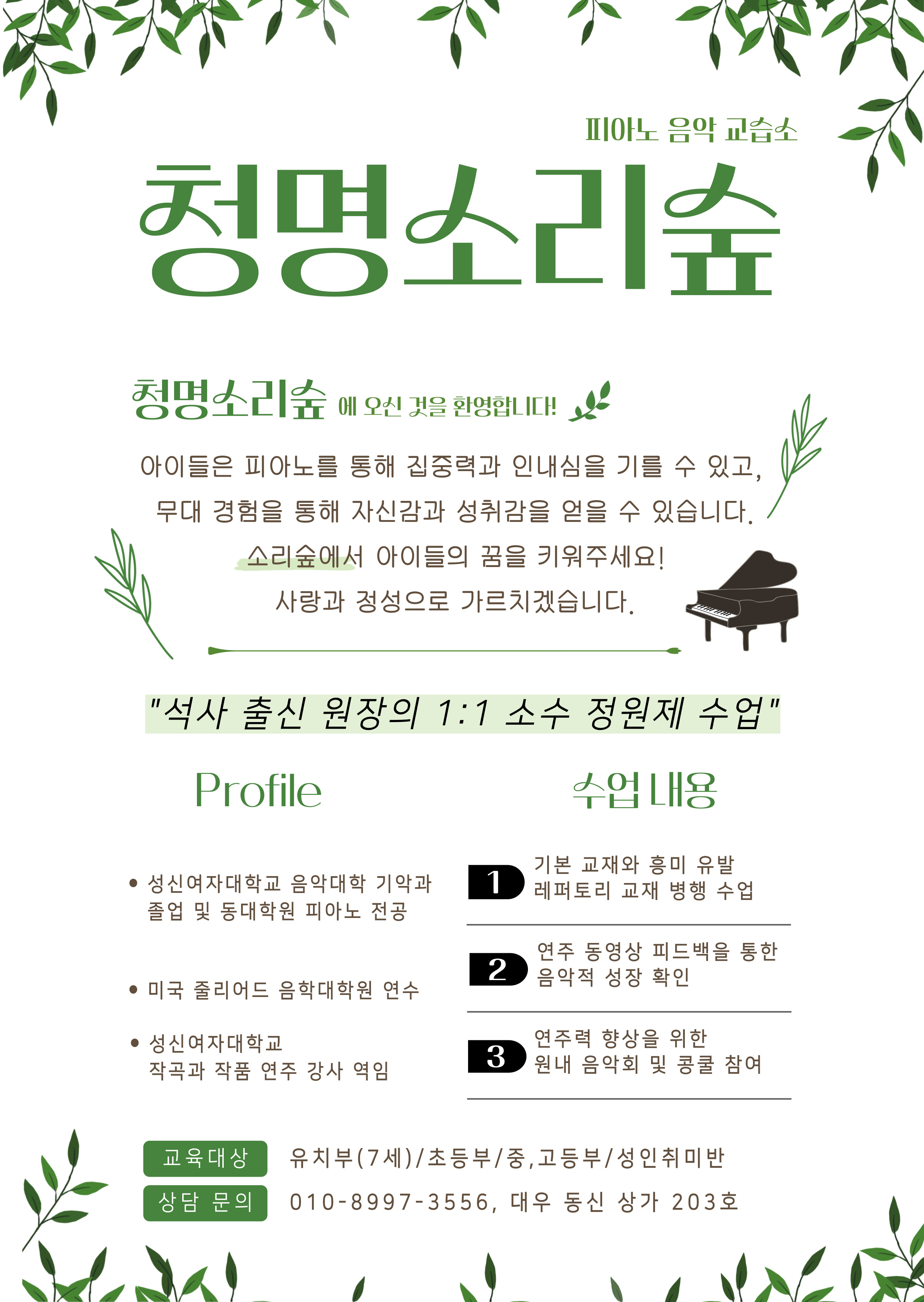 피아노 음악 교습소

청명소리숲

청명소리숲 에 오신 것을 환영합니다!

아이들은 피아노를 통해 집중력과 인내심을 기를 수 있고, 무대 경험을 통해 자신감과 성취감을 얻을 수 있습니다. 소리숲에서 아이들의 꿈을 키워주세요! 사랑과 정성으로 가르치겠습니다.

"석사 출신 원장의 1:1 소수 정원제 수업"

Profile

• 성신여자대학교 음악대학 기악과 졸업 및 동대학원 피아노 전공

• 미국 줄리어드 음학대학원 연수

• 성신여자대학교 작곡과 작품 연주 강사 역임

수업 내용

1 기본 교재와 흥미 유발 레퍼토리 교재 병행 수업

2 연주 동영상 피드백을 통한 음악적 성장 확인

3 연주력 향상을 위한 원내 음악회 및 콩쿨 참여

교육대상 유치부(7세)/초등부/중,고등부/성인취미반

상담 문의 010-8997-3556, 대우 동신 상가 203호